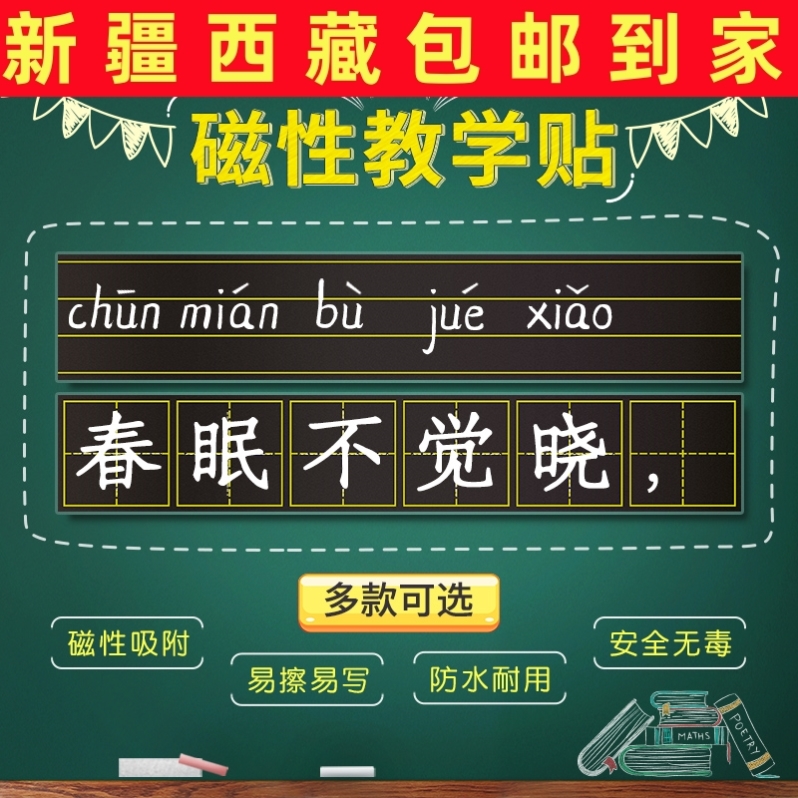 新疆西藏包邮到家

磁性教学贴

chūn mián bù jué xiǎo

春眠不觉晓，

多款可选

磁性吸附

易擦易写

防水耐用

安全无毒

MATHS

POETRY